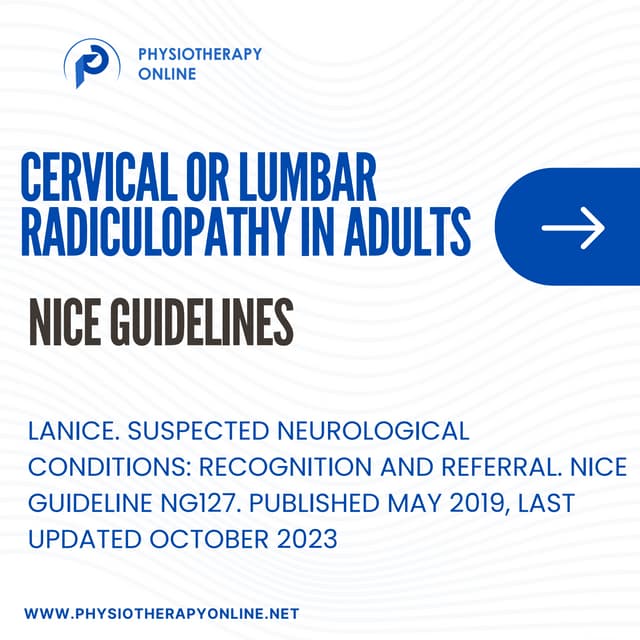 PHYSIOTHERAPY ONLINE

CERVICAL OR LUMBAR RADICULOPATHY IN ADULTS

NICE GUIDELINES

LANICE. SUSPECTED NEUROLOGICAL CONDITIONS: RECOGNITION AND REFERRAL. NICE GUIDELINE NG127. PUBLISHED MAY 2019, LAST UPDATED OCTOBER 2023

WWW.PHYSIOTHERAPYONLINE.NET